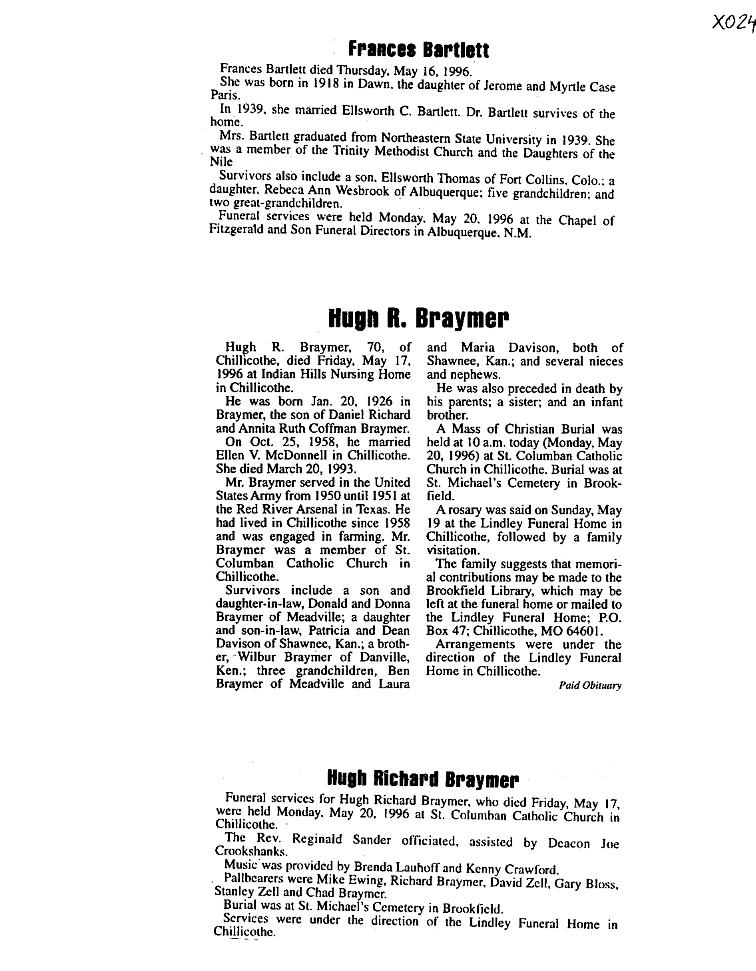 X024

Frances Bartlett

Frances Bartlett died Thursday, May 16, 1996.

She was born in 1918 in Dawn, the daughter of Jerome and Myrtle Case Paris.

In 1939, she married Ellsworth C. Bartlett. Dr. Bartlett survives of the home.

Mrs. Bartlett graduated from Northeastern State University in 1939. She was a member of the Trinity Methodist Church and the Daughters of the Nile

Survivors also include a son, Ellsworth Thomas of Fort Collins, Colo.; a daughter, Rebeca Ann Wesbrook of Albuquerque; five grandchildren; and two great-grandchildren.

Funeral services were held Monday, May 20, 1996 at the Chapel of Fitzgerald and Son Funeral Directors in Albuquerque, N.M.

Hugh R. Braymer

Hugh R. Braymer, 70, of Chillicothe, died Friday, May 17, 1996 at Indian Hills Nursing Home in Chillicothe.

He was born Jan. 20, 1926 in Braymer, the son of Daniel Richard and Annita Ruth Coffman Braymer.

On Oct. 25, 1958, he married Ellen V. McDonnell in Chillicothe. She died March 20, 1993.

Mr. Braymer served in the United States Army from 1950 until 1951 at the Red River Arsenal in Texas. He had lived in Chillicothe since 1958 and was engaged in farming. Mr. Braymer was a member of St. Columban Catholic Church in Chillicothe.

Survivors include a son and daughter-in-law, Donald and Donna Braymer of Meadville; a daughter and son-in-law, Patricia and Dean Davison of Shawnee, Kan.; a brother, Wilbur Braymer of Danville, Ken.; three grandchildren, Ben Braymer of Meadville and Laura and Maria Davison, both of Shawnee, Kan.; and several nieces and nephews.

He was also preceded in death by his parents; a sister; and an infant brother.

A Mass of Christian Burial was held at 10 a.m. today (Monday, May 20, 1996) at St. Columban Catholic Church in Chillicothe. Burial was at St. Michael's Cemetery in Brookfield.

A rosary was said on Sunday, May 19 at the Lindley Funeral Home in Chillicothe, followed by a family visitation.

The family suggests that memorial contributions may be made to the Brookfield Library, which may be left at the funeral home or mailed to the Lindley Funeral Home; P.O. Box 47; Chillicothe, MO 64601.

Arrangements were under the direction of the Lindley Funeral Home in Chillicothe.

Paid Obituary

Hugh Richard Braymer

Funeral services for Hugh Richard Braymer, who died Friday, May 17, were held Monday, May 20, 1996 at St. Columban Catholic Church in Chillicothe.

The Rev. Reginald Sander officiated, assisted by Deacon Joe Crookshanks.

Music was provided by Brenda Lauhoff and Kenny Crawford.

Pallbearers were Mike Ewing, Richard Braymer, David Zell, Gary Bloss, Stanley Zell and Chad Braymer.

Burial was at St. Michael's Cemetery in Brookfield.

Services were under the direction of the Lindley Funeral Home in Chillicothe.